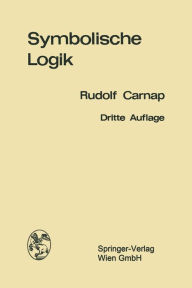 Symbolische Logik

Rudolf Carnap

Dritte Auflage

Springer-Verlag
Wien GmbH